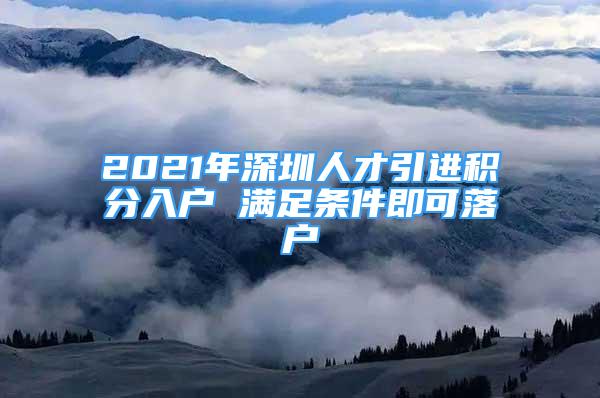 2021年深圳人才引进积分入户 满足条件即可落户